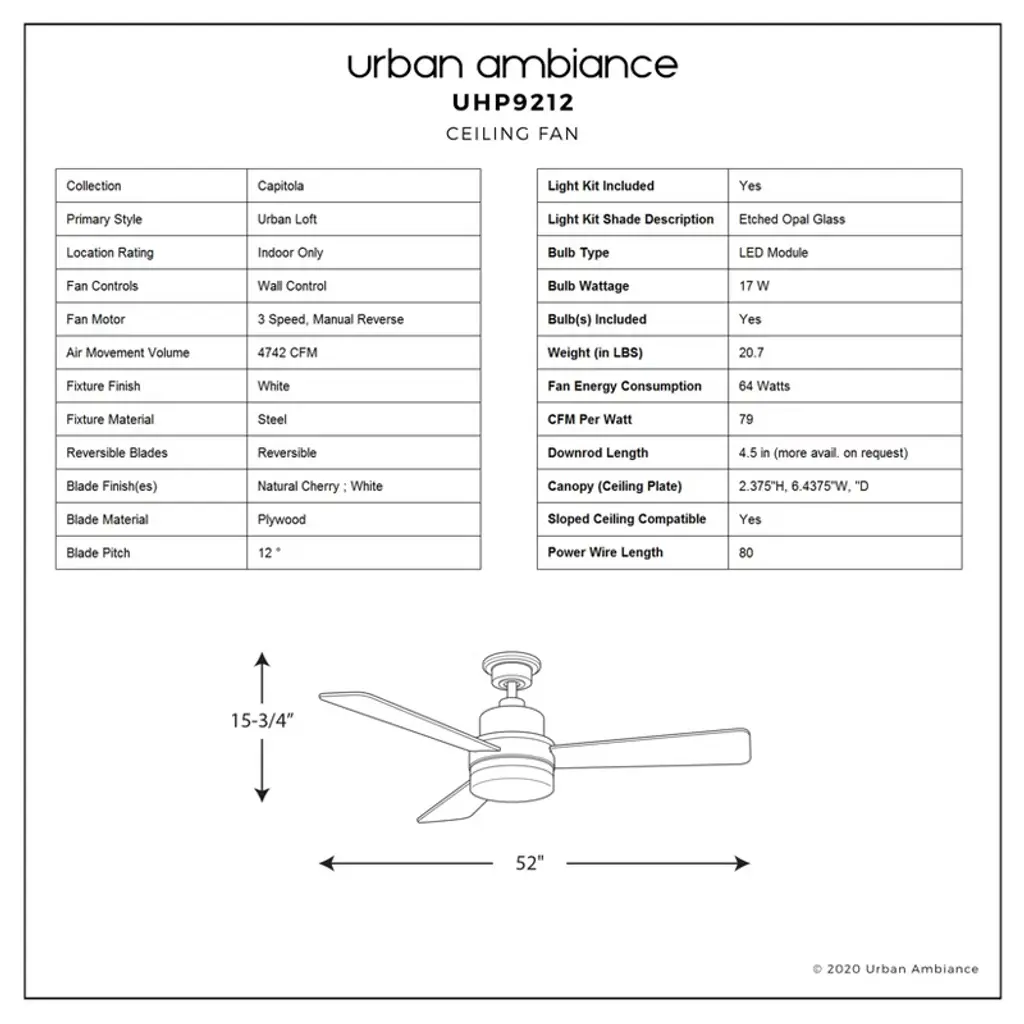 urban ambiance
UHP9212
CEILING FAN

| Collection | Capitola |
|---|---|
| Primary Style | Urban Loft |
| Location Rating | Indoor Only |
| Fan Controls | Wall Control |
| Fan Motor | 3 Speed, Manual Reverse |
| Air Movement Volume | 4742 CFM |
| Fixture Finish | White |
| Fixture Material | Steel |
| Reversible Blades | Reversible |
| Blade Finish(es) | Natural Cherry ; White |
| Blade Material | Plywood |
| Blade Pitch | 12 ° |

| Light Kit Included | Yes |
|---|---|
| Light Kit Shade Description | Etched Opal Glass |
| Bulb Type | LED Module |
| Bulb Wattage | 17 W |
| Bulb(s) Included | Yes |
| Weight (in LBS) | 20.7 |
| Fan Energy Consumption | 64 Watts |
| CFM Per Watt | 79 |
| Downrod Length | 4.5 in (more avail. on request) |
| Canopy (Ceiling Plate) | 2.375"H, 6.4375"W, "D |
| Sloped Ceiling Compatible | Yes |
| Power Wire Length | 80 |

15-3/4"

52"

© 2020 Urban Ambiance